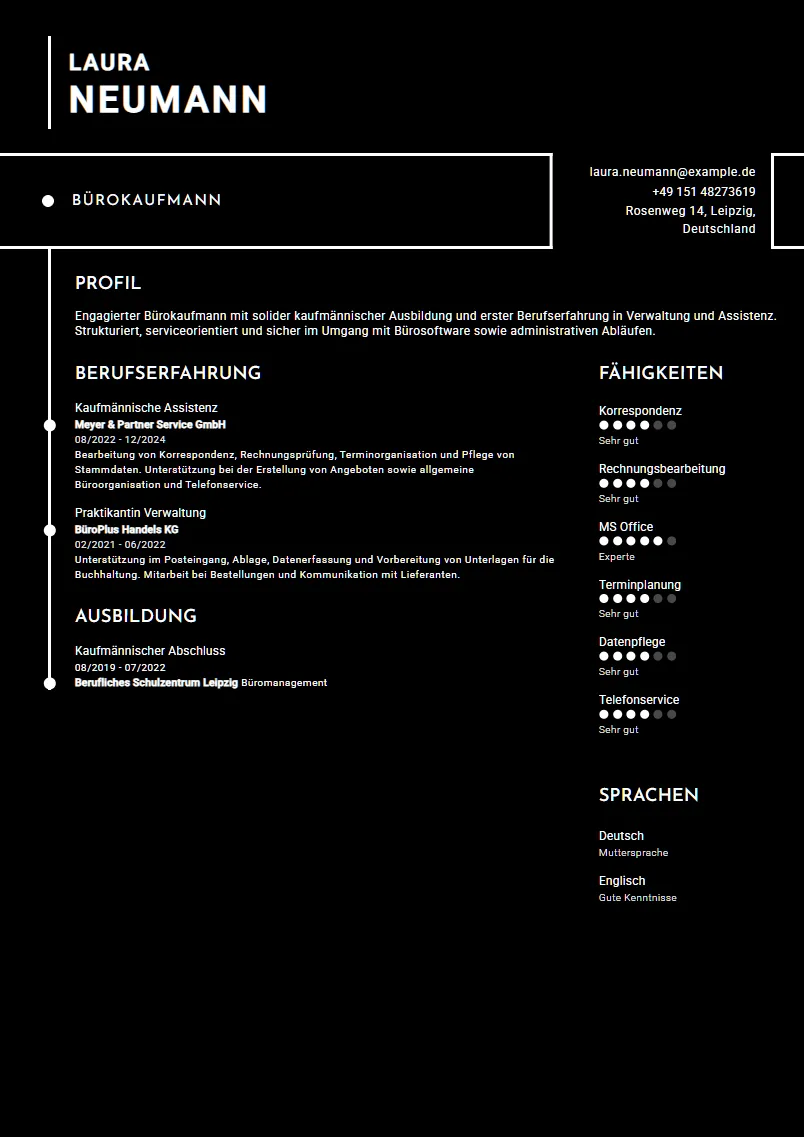 LAURA
NEUMANN

BÜROKAUFMANN

laura.neumann@example.de
+49 151 48273619
Rosenweg 14, Leipzig, Deutschland

PROFIL

Engagierter Bürokaufmann mit solider kaufmännischer Ausbildung und erster Berufserfahrung in Verwaltung und Assistenz. Strukturiert, serviceorientiert und sicher im Umgang mit Bürosoftware sowie administrativen Abläufen.

BERUFSERFAHRUNG

Kaufmännische Assistenz
Meyer & Partner Service GmbH
08/2022 - 12/2024
Bearbeitung von Korrespondenz, Rechnungsprüfung, Terminorganisation und Pflege von Stammdaten. Unterstützung bei der Erstellung von Angeboten sowie allgemeine Büroorganisation und Telefonservice.

Praktikantin Verwaltung
BüroPlus Handels KG
02/2021 - 06/2022
Unterstützung im Posteingang, Ablage, Datenerfassung und Vorbereitung von Unterlagen für die Buchhaltung. Mitarbeit bei Bestellungen und Kommunikation mit Lieferanten.

AUSBILDUNG

Kaufmännischer Abschluss
08/2019 - 07/2022
Berufliches Schulzentrum Leipzig Büromanagement

FÄHIGKEITEN

Korrespondenz
Sehr gut

Rechnungsbearbeitung
Sehr gut

MS Office
Experte

Terminplanung
Sehr gut

Datenpflege
Sehr gut

Telefonservice
Sehr gut

SPRACHEN

Deutsch
Muttersprache

Englisch
Gute Kenntnisse